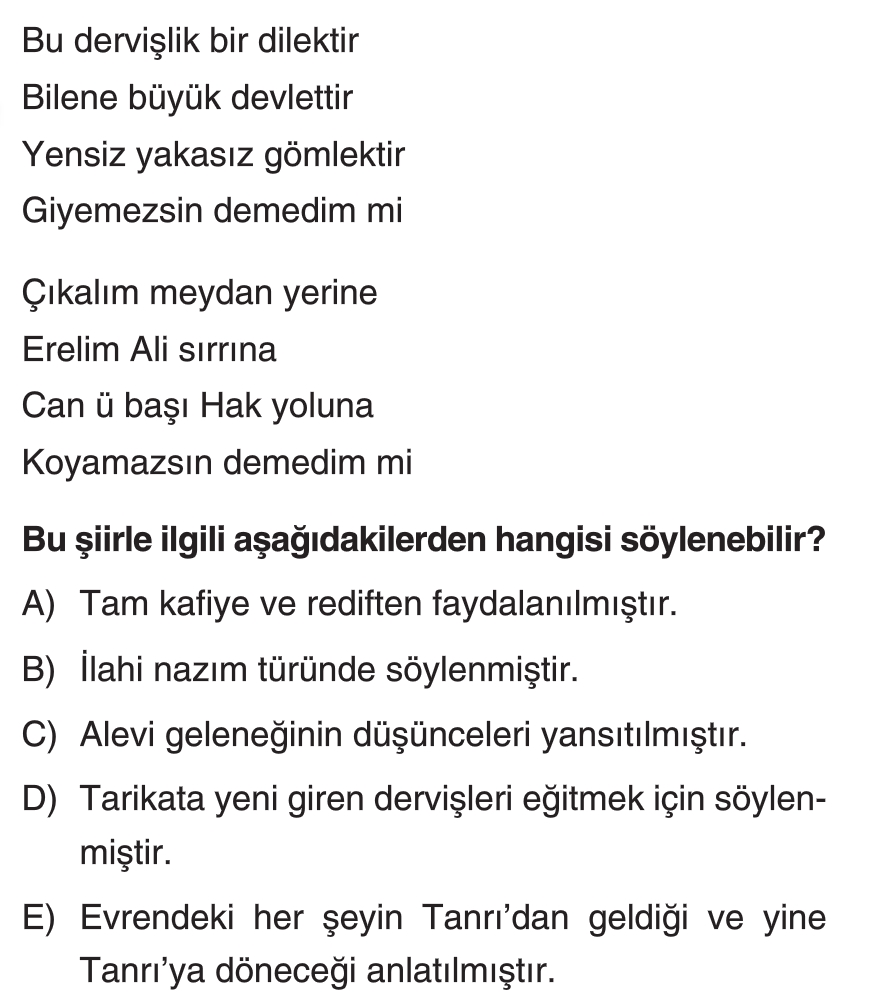 Bu dervişlik bir dilektir
Bilene büyük devlettir
Yensiz yakasız gömlektir
Giyemezsin demedim mi

Çıkalım meydan yerine
Erelim Ali sırrına
Can ü başı Hak yoluna
Koyamazsın demedim mi

Bu şiirle ilgili aşağıdakilerden hangisi söylenebilir?

A) Tam kafiye ve rediften faydalanılmıştır.

B) İlahi nazım türünde söylenmiştir.

C) Alevi geleneğinin düşünceleri yansıtılmıştır.

D) Tarikata yeni giren dervişleri eğitmek için söylenmiştir.

E) Evrendeki her şeyin Tanrı'dan geldiği ve yine Tanrı'ya döneceği anlatılmıştır.